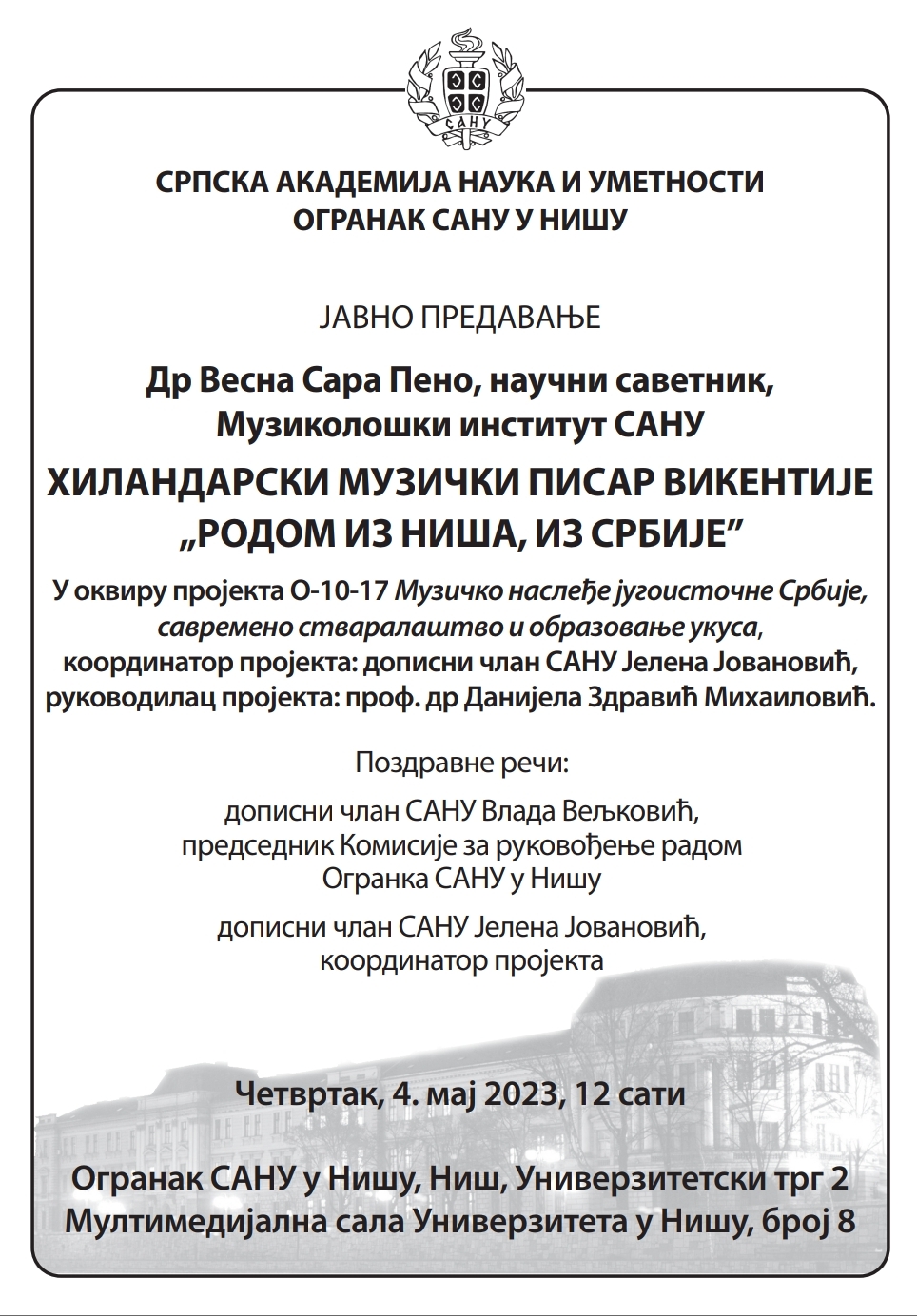 САНУ

СРПСКА АКАДЕМИЈА НАУКА И УМЕТНОСТИ
ОГРАНАК САНУ У НИШУ

ЈАВНО ПРЕДАВАЊЕ

Др Весна Сара Пено, научни саветник,
Музиколошки институт САНУ

ХИЛАНДАРСКИ МУЗИЧКИ ПИСАР ВИКЕНТИЈЕ
„РОДОМ ИЗ НИША, ИЗ СРБИЈЕ”

У оквиру пројекта О-10-17 Музичко наслеђе југоисточне Србије, савремено стваралаштво и образовање укуса, координатор пројекта: дописни члан САНУ Јелена Јовановић, руководилац пројекта: проф. др Данијела Здравић Михаиловић.

Поздравне речи:

дописни члан САНУ Влада Вељковић,
председник Комисије за руковођење радом
Огранка САНУ у Нишу

дописни члан САНУ Јелена Јовановић,
координатор пројекта

Четвртак, 4. мај 2023, 12 сати

Огранак САНУ у Нишу, Ниш, Универзитетски трг 2
Мултимедијална сала Универзитета у Нишу, број 8